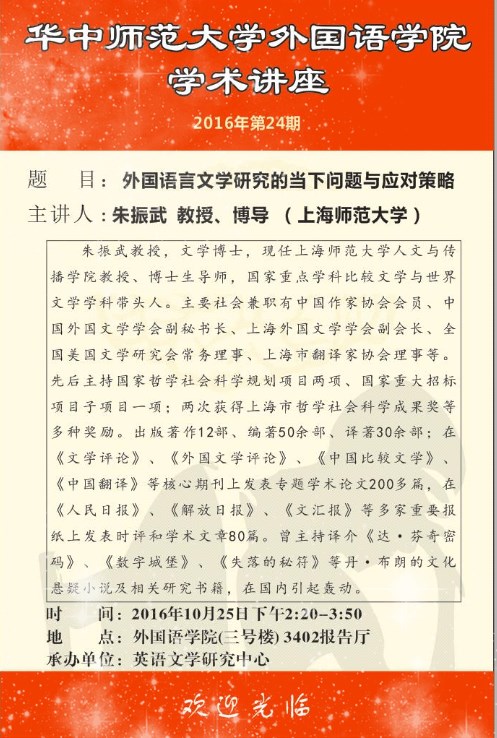 华中师范大学外国语学院
学术讲座

2016年第24期

题　目：外国语言文学研究的当下问题与应对策略
主讲人：朱振武 教授、博导 （上海师范大学）

朱振武教授，文学博士，现任上海师范大学人文与传播学院教授、博士生导师，国家重点学科比较文学与世界文学学科带头人。主要社会兼职有中国作家协会会员、中国外国文学学会副秘书长、上海外国文学学会副会长、全国美国文学研究会常务理事、上海市翻译家协会理事等。先后主持国家哲学社会科学规划项目两项、国家重大招标项目子项目一项；两次获得上海市哲学社会科学成果奖等多种奖励。出版著作12部、编著50余部、译著30余部；在《文学评论》、《外国文学评论》、《中国比较文学》、《中国翻译》等核心期刊上发表专题学术论文200多篇，在《人民日报》、《解放日报》、《文汇报》等多家重要报纸上发表时评和学术文章80篇。曾主持译介《达·芬奇密码》、《数字城堡》、《失落的秘符》等丹·布朗的文化悬疑小说及相关研究书籍，在国内引起轰动。

时　间：2016年10月25日下午2:20–3:50
地　点：外国语学院(三号楼) 3402报告厅
承办单位：英语文学研究中心

欢迎光临